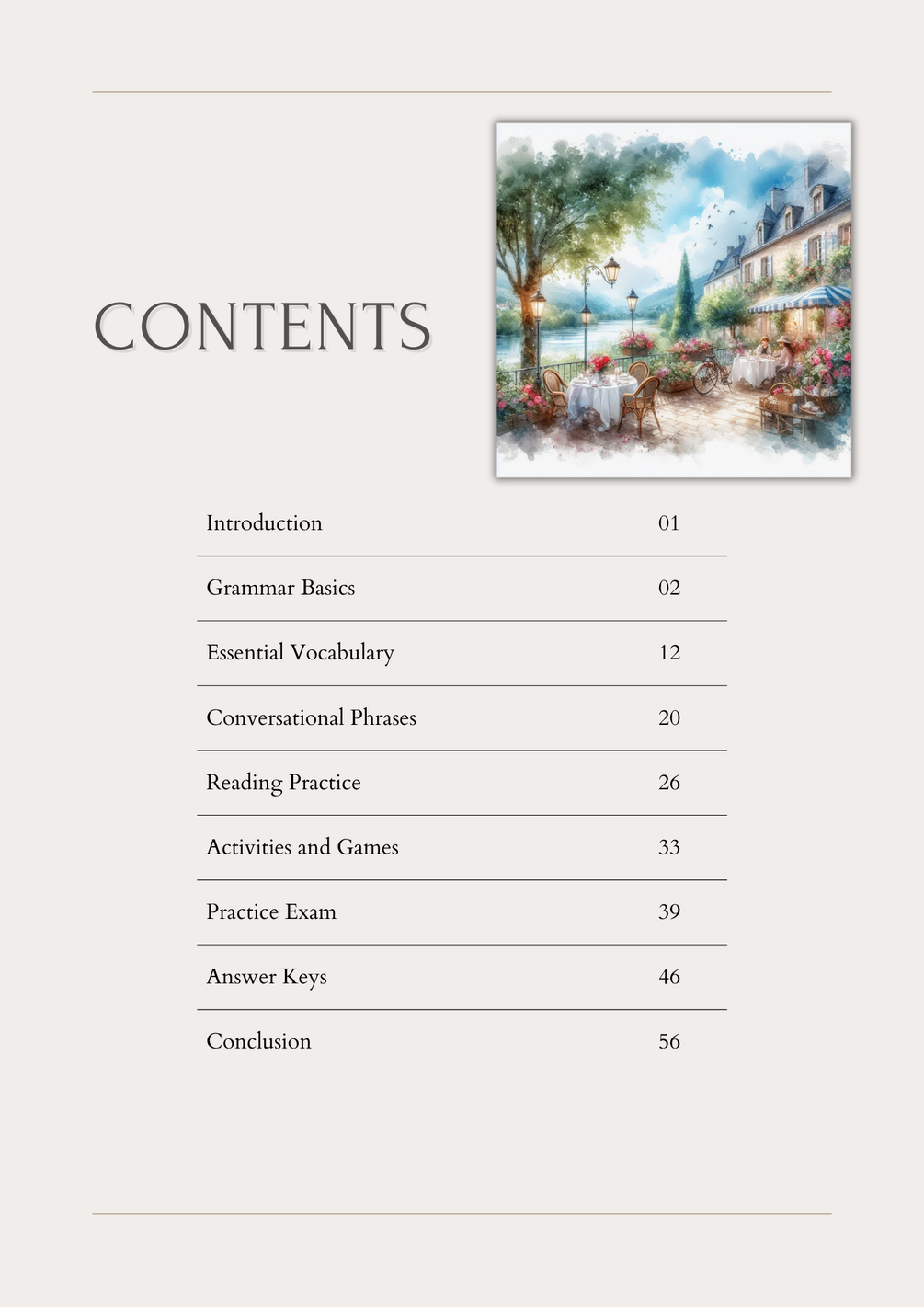 CONTENTS

Introduction 01

Grammar Basics 02

Essential Vocabulary 12

Conversational Phrases 20

Reading Practice 26

Activities and Games 33

Practice Exam 39

Answer Keys 46

Conclusion 56